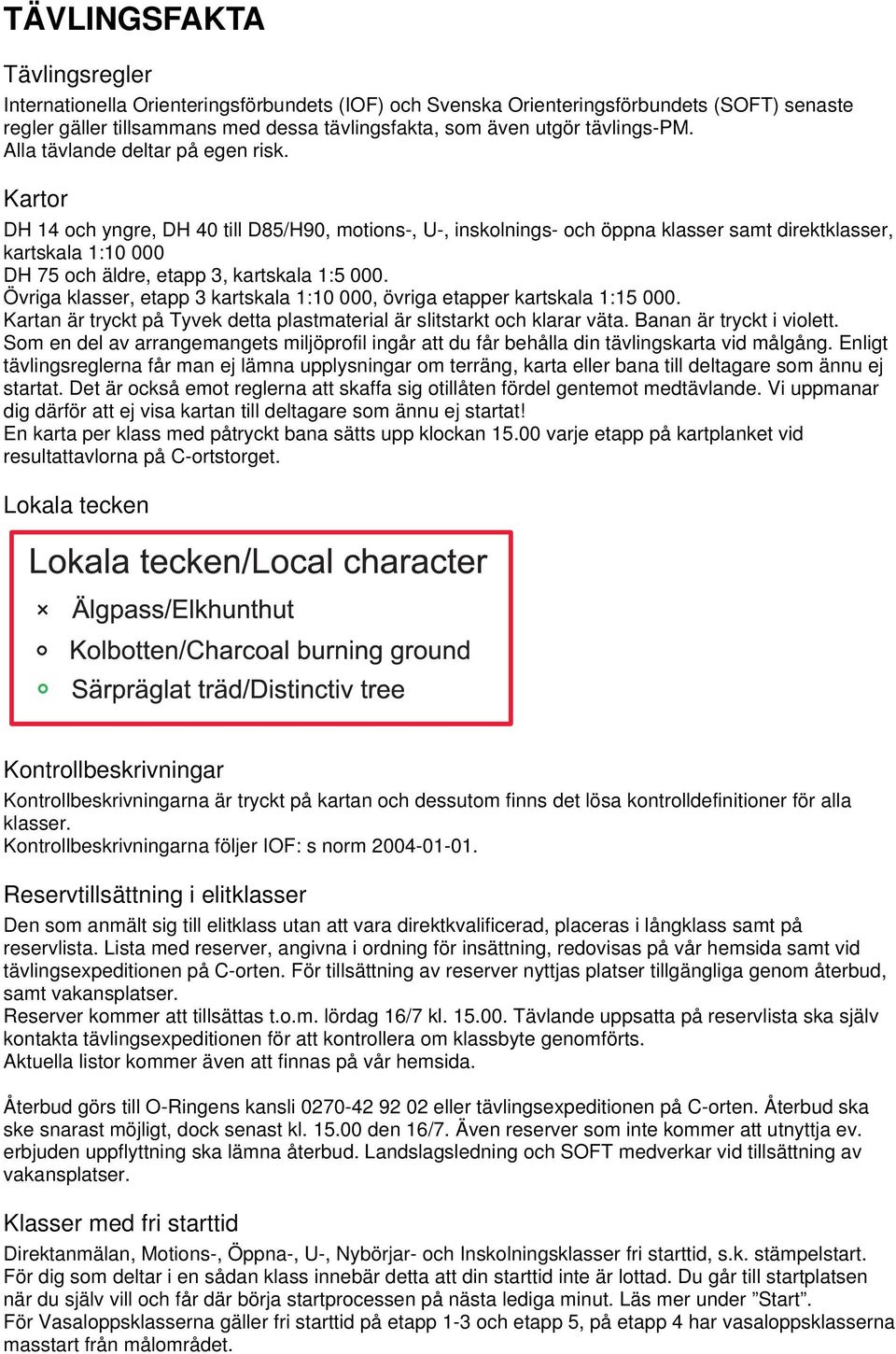 TÄVLINGSFAKTA

Tävlingsregler

Internationella Orienteringsförbundets (IOF) och Svenska Orienteringsförbundets (SOFT) senaste regler gäller tillsammans med dessa tävlingsfakta, som även utgör tävlings-PM.
Alla tävlande deltar på egen risk.

Kartor

DH 14 och yngre, DH 40 till D85/H90, motions-, U-, inskolnings- och öppna klasser samt direktklasser, kartskala 1:10 000
DH 75 och äldre, etapp 3, kartskala 1:5 000.
Övriga klasser, etapp 3 kartskala 1:10 000, övriga etapper kartskala 1:15 000.
Kartan är tryckt på Tyvek detta plastmaterial är slitstarkt och klarar väta. Banan är tryckt i violett.
Som en del av arrangemangets miljöprofil ingår att du får behålla din tävlingskarta vid målgång. Enligt tävlingsreglerna får man ej lämna upplysningar om terräng, karta eller bana till deltagare som ännu ej startat. Det är också emot reglerna att skaffa sig otillåten fördel gentemot medtävlande. Vi uppmanar dig därför att ej visa kartan till deltagare som ännu ej startat!
En karta per klass med påtryckt bana sätts upp klockan 15.00 varje etapp på kartplanket vid resultattavlorna på C-ortstorget.

Lokala tecken

Lokala tecken/Local character

× Älgpass/Elkhunthut

○ Kolbotten/Charcoal burning ground

○ Särpräglat träd/Distinctiv tree

Kontrollbeskrivningar

Kontrollbeskrivningarna är tryckt på kartan och dessutom finns det lösa kontrolldefinitioner för alla klasser.
Kontrollbeskrivningarna följer IOF: s norm 2004-01-01.

Reservtillsättning i elitklasser

Den som anmält sig till elitklass utan att vara direktkvalificerad, placeras i långklass samt på reservlista. Lista med reserver, angivna i ordning för insättning, redovisas på vår hemsida samt vid tävlingsexpeditionen på C-orten. För tillsättning av reserver nyttjas platser tillgängliga genom återbud, samt vakansplatser.
Reserver kommer att tillsättas t.o.m. lördag 16/7 kl. 15.00. Tävlande uppsatta på reservlista ska själv kontakta tävlingsexpeditionen för att kontrollera om klassbyte genomförts.
Aktuella listor kommer även att finnas på vår hemsida.

Återbud görs till O-Ringens kansli 0270-42 92 02 eller tävlingsexpeditionen på C-orten. Återbud ska ske snarast möjligt, dock senast kl. 15.00 den 16/7. Även reserver som inte kommer att utnyttja ev. erbjuden uppflyttning ska lämna återbud. Landslagsledning och SOFT medverkar vid tillsättning av vakansplatser.

Klasser med fri starttid

Direktanmälan, Motions-, Öppna-, U-, Nybörjar- och Inskolningsklasser fri starttid, s.k. stämpelstart.
För dig som deltar i en sådan klass innebär detta att din starttid inte är lottad. Du går till startplatsen när du själv vill och får där börja startprocessen på nästa lediga minut. Läs mer under ”Start”.
För Vasaloppsklasserna gäller fri starttid på etapp 1-3 och etapp 5, på etapp 4 har vasaloppsklasserna masstart från målområdet.